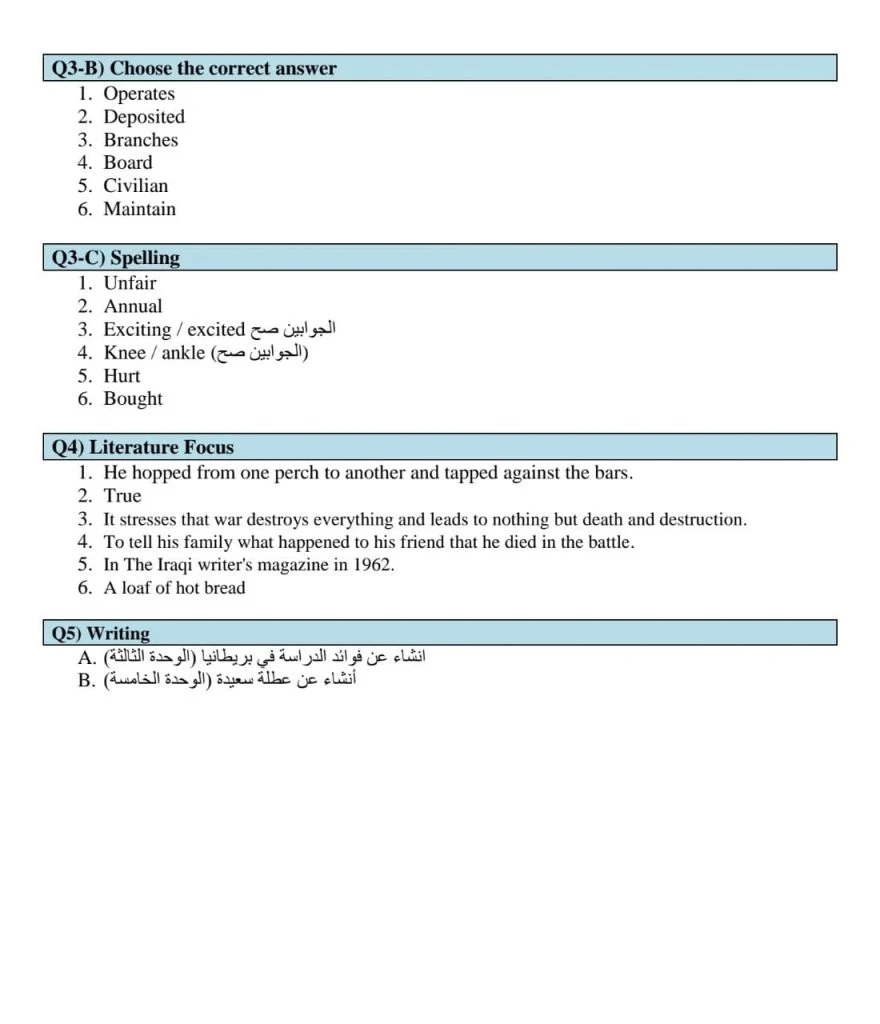 Q3-B) Choose the correct answer
1. Operates
2. Deposited
3. Branches
4. Board
5. Civilian
6. Maintain

Q3-C) Spelling
1. Unfair
2. Annual
3. Exciting / excited الجوابين صح
4. Knee / ankle (الجوابين صح)
5. Hurt
6. Bought

Q4) Literature Focus
1. He hopped from one perch to another and tapped against the bars.
2. True
3. It stresses that war destroys everything and leads to nothing but death and destruction.
4. To tell his family what happened to his friend that he died in the battle.
5. In The Iraqi writer's magazine in 1962.
6. A loaf of hot bread

Q5) Writing
A. انشاء عن فوائد الدراسة في بريطانيا (الوحدة الثالثة)
B. أنشاء عن عطلة سعيدة (الوحدة الخامسة)